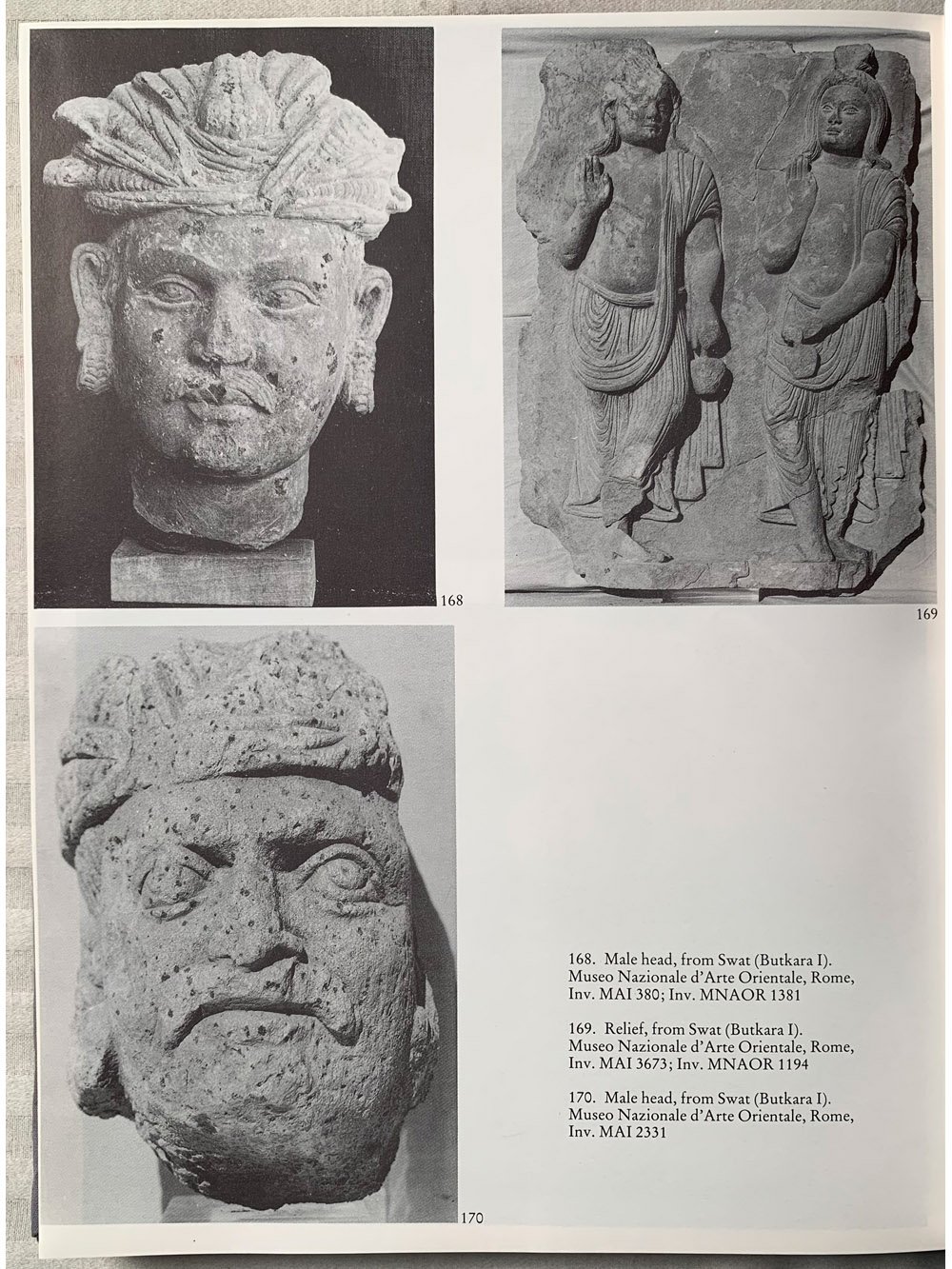 168

169

170

168. Male head, from Swat (Butkara I). Museo Nazionale d'Arte Orientale, Rome, Inv. MAI 380; Inv. MNAOR 1381

169. Relief, from Swat (Butkara I). Museo Nazionale d'Arte Orientale, Rome, Inv. MAI 3673; Inv. MNAOR 1194

170. Male head, from Swat (Butkara I). Museo Nazionale d'Arte Orientale, Rome, Inv. MAI 2331